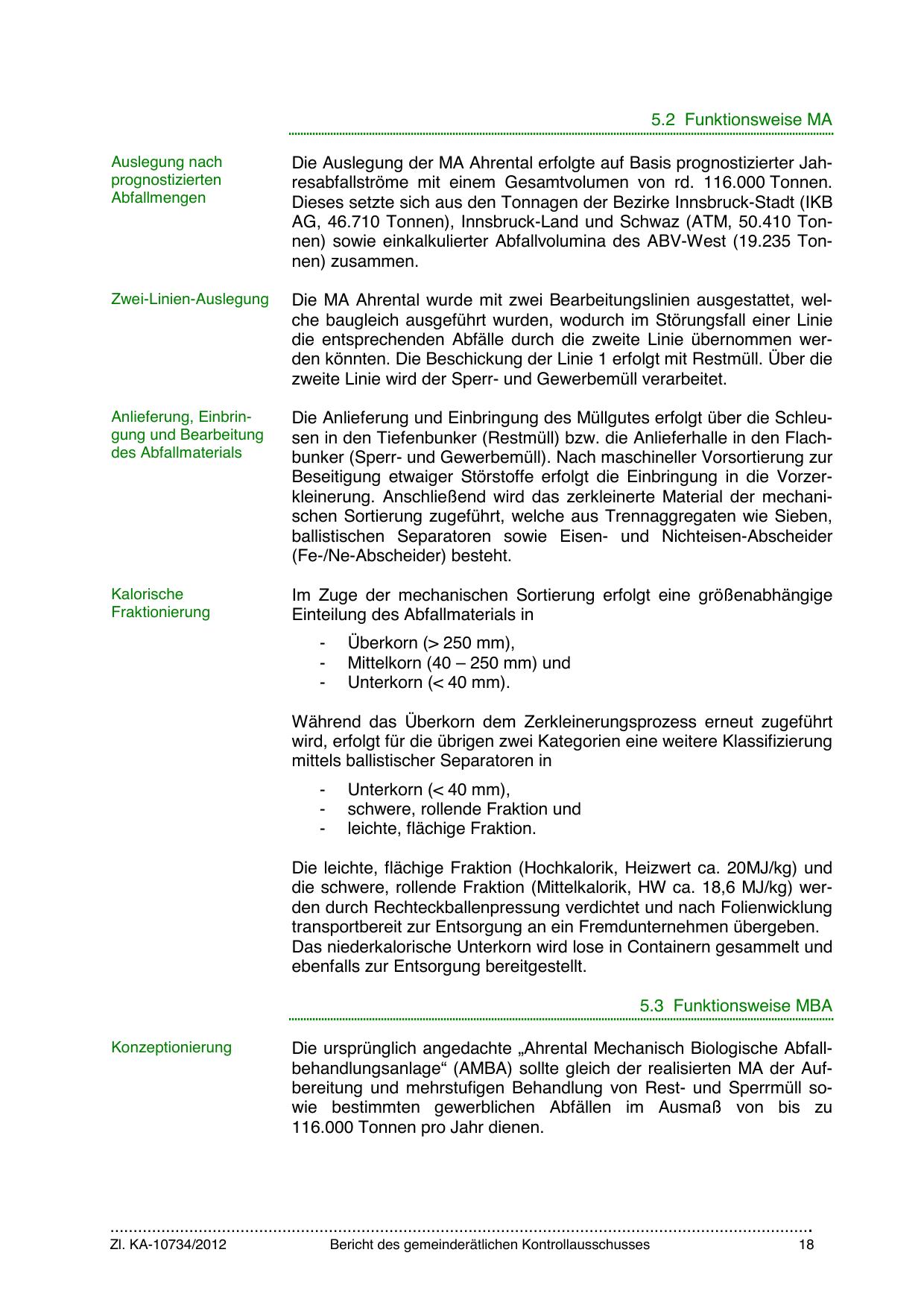 5.2 Funktionsweise MA

Auslegung nach prognostizierten Abfallmengen

Die Auslegung der MA Ahrental erfolgte auf Basis prognostizierter Jahresabfallströme mit einem Gesamtvolumen von rd. 116.000 Tonnen. Dieses setzte sich aus den Tonnagen der Bezirke Innsbruck-Stadt (IKB AG, 46.710 Tonnen), Innsbruck-Land und Schwaz (ATM, 50.410 Tonnen) sowie einkalkulierter Abfallvolumina des ABV-West (19.235 Tonnen) zusammen.

Zwei-Linien-Auslegung

Die MA Ahrental wurde mit zwei Bearbeitungslinien ausgestattet, welche baugleich ausgeführt wurden, wodurch im Störungsfall einer Linie die entsprechenden Abfälle durch die zweite Linie übernommen werden könnten. Die Beschickung der Linie 1 erfolgt mit Restmüll. Über die zweite Linie wird der Sperr- und Gewerbemüll verarbeitet.

Anlieferung, Einbringung und Bearbeitung des Abfallmaterials

Die Anlieferung und Einbringung des Müllgutes erfolgt über die Schleusen in den Tiefenbunker (Restmüll) bzw. die Anlieferhalle in den Flachbunker (Sperr- und Gewerbemüll). Nach maschineller Vorsortierung zur Beseitigung etwaiger Störstoffe erfolgt die Einbringung in die Vorzerkleinerung. Anschließend wird das zerkleinerte Material der mechanischen Sortierung zugeführt, welche aus Trennaggregaten wie Sieben, ballistischen Separatoren sowie Eisen- und Nichteisen-Abscheider (Fe-/Ne-Abscheider) besteht.

Kalorische Fraktionierung

Im Zuge der mechanischen Sortierung erfolgt eine größenabhängige Einteilung des Abfallmaterials in

- Überkorn (> 250 mm),
- Mittelkorn (40 – 250 mm) und
- Unterkorn (< 40 mm).

Während das Überkorn dem Zerkleinerungsprozess erneut zugeführt wird, erfolgt für die übrigen zwei Kategorien eine weitere Klassifizierung mittels ballistischer Separatoren in

- Unterkorn (< 40 mm),
- schwere, rollende Fraktion und
- leichte, flächige Fraktion.

Die leichte, flächige Fraktion (Hochkalorik, Heizwert ca. 20MJ/kg) und die schwere, rollende Fraktion (Mittelkalorik, HW ca. 18,6 MJ/kg) werden durch Rechteckballenpressung verdichtet und nach Folienwicklung transportbereit zur Entsorgung an ein Fremdunternehmen übergeben. Das niederkalorische Unterkorn wird lose in Containern gesammelt und ebenfalls zur Entsorgung bereitgestellt.

5.3 Funktionsweise MBA

Konzeptionierung

Die ursprünglich angedachte „Ahrental Mechanisch Biologische Abfallbehandlungsanlage“ (AMBA) sollte gleich der realisierten MA der Aufbereitung und mehrstufigen Behandlung von Rest- und Sperrmüll sowie bestimmten gewerblichen Abfällen im Ausmaß von bis zu 116.000 Tonnen pro Jahr dienen.

Zl. KA-10734/2012 Bericht des gemeinderätlichen Kontrollausschusses 18